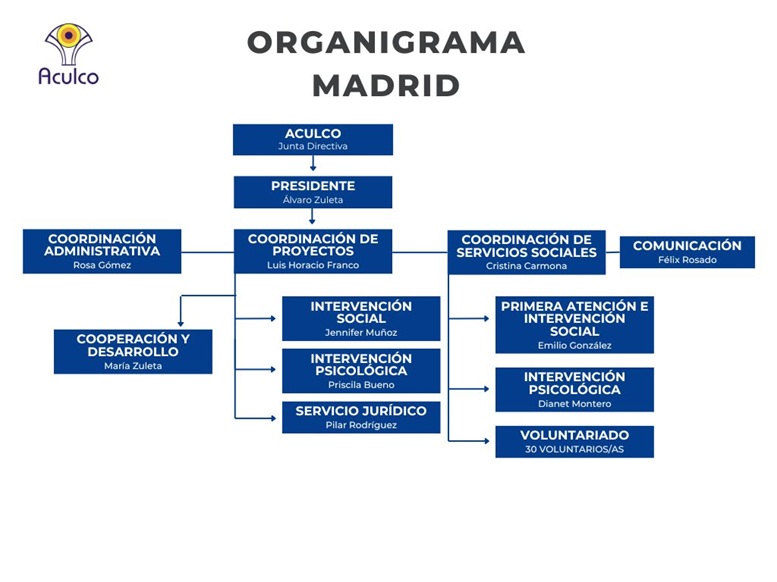 Aculco

ORGANIGRAMA
MADRID

ACULCO
Junta Directiva

PRESIDENTE
Álvaro Zuleta

COORDINACIÓN ADMINISTRATIVA
Rosa Gómez

COORDINACIÓN DE PROYECTOS
Luis Horacio Franco

COORDINACIÓN DE SERVICIOS SOCIALES
Cristina Carmona

COMUNICACIÓN
Félix Rosado

COOPERACIÓN Y DESARROLLO
María Zuleta

INTERVENCIÓN SOCIAL
Jennifer Muñoz

INTERVENCIÓN PSICOLÓGICA
Priscila Bueno

SERVICIO JURÍDICO
Pilar Rodríguez

PRIMERA ATENCIÓN E INTERVENCIÓN SOCIAL
Emilio González

INTERVENCIÓN PSICOLÓGICA
Dianet Montero

VOLUNTARIADO
30 VOLUNTARIOS/AS